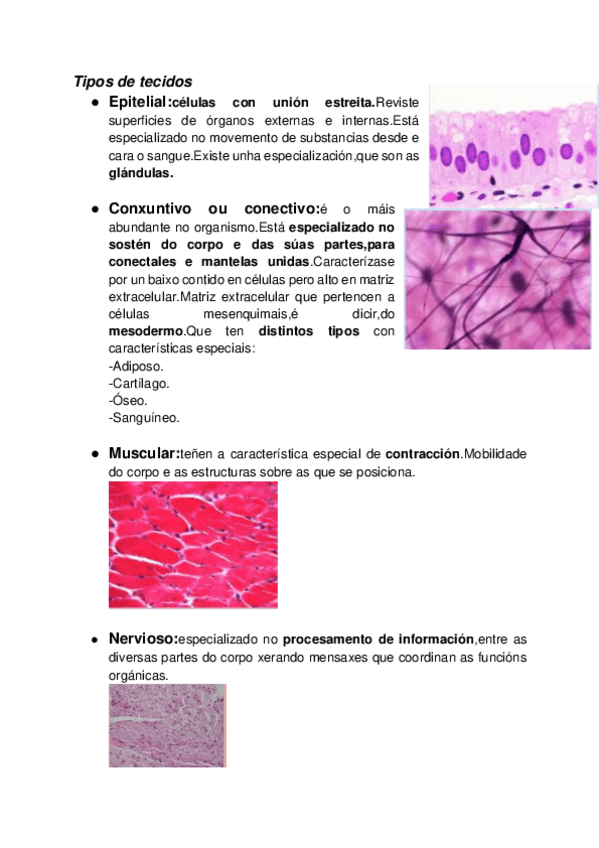 Tipos de tecidos

● Epitelial:células con unión estreita.Reviste superficies de órganos externas e internas.Está especializado no movemento de substancias desde e cara o sangue.Existe unha especialización,que son as glándulas.

● Conxuntivo ou conectivo:é o máis abundante no organismo.Está especializado no sostén do corpo e das súas partes,para conectales e mantelas unidas.Caracterízase por un baixo contido en células pero alto en matriz extracelular.Matriz extracelular que pertencen a células mesenquimais,é dicir,do mesodermo.Que ten distintos tipos con características especiais:
-Adiposo.
-Cartílago.
-Óseo.
-Sanguíneo.

● Muscular:teñen a característica especial de contracción.Mobilidade do corpo e as estructuras sobre as que se posiciona.

● Nervioso:especializado no procesamento de información,entre as diversas partes do corpo xerando mensaxes que coordinan as funcións orgánicas.